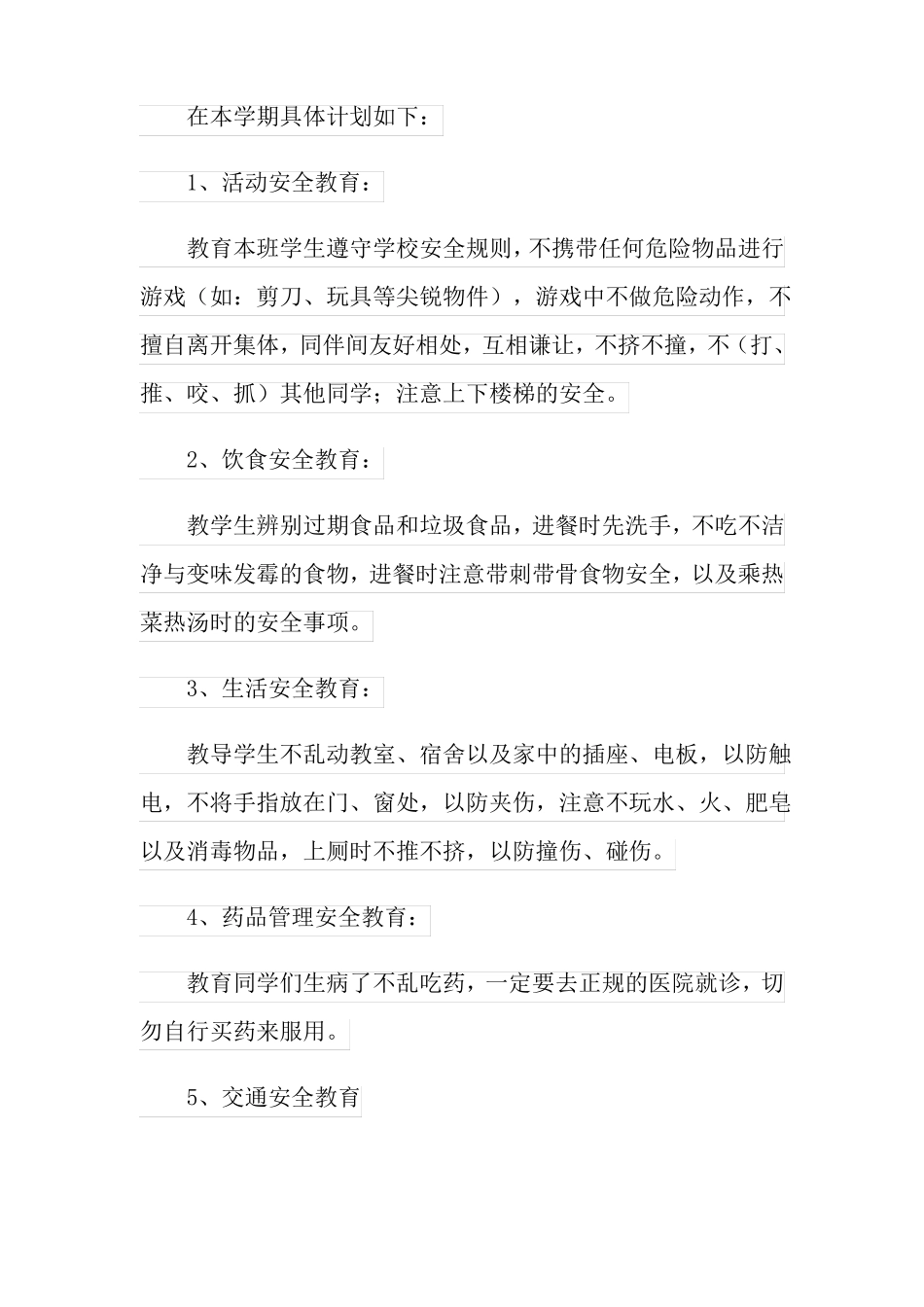 在本学期具体计划如下：

1、活动安全教育：

教育本班学生遵守学校安全规则，不携带任何危险物品进行游戏（如：剪刀、玩具等尖锐物件），游戏中不做危险动作，不擅自离开集体，同伴间友好相处，互相谦让，不挤不撞，不（打、推、咬、抓）其他同学；注意上下楼梯的安全。

2、饮食安全教育：

教学生辨别过期食品和垃圾食品，进餐时先洗手，不吃不洁净与变味发霉的食物，进餐时注意带刺带骨食物安全，以及乘热菜热汤时的安全事项。

3、生活安全教育：

教导学生不乱动教室、宿舍以及家中的插座、电板，以防触电，不将手指放在门、窗处，以防夹伤，注意不玩水、火、肥皂以及消毒物品，上厕时不推不挤，以防撞伤、碰伤。

4、药品管理安全教育：

教育同学们生病了不乱吃药，一定要去正规的医院就诊，切勿自行买药来服用。

5、交通安全教育